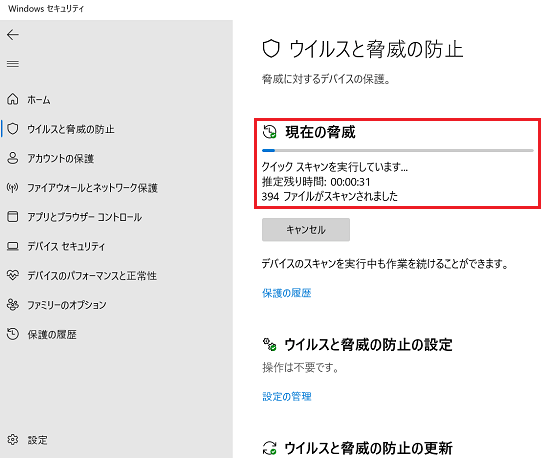 Windows セキュリティ

ホーム

ウイルスと脅威の防止

アカウントの保護

ファイアウォールとネットワーク保護

アプリとブラウザー コントロール

デバイス セキュリティ

デバイスのパフォーマンスと正常性

ファミリーのオプション

保護の履歴

設定

ウイルスと脅威の防止

脅威に対するデバイスの保護。

現在の脅威

クイック スキャンを実行しています...
推定残り時間: 00:00:31
394 ファイルがスキャンされました

キャンセル

デバイスのスキャンを実行中も作業を続けることができます。

保護の履歴

ウイルスと脅威の防止の設定

操作は不要です。

設定の管理

ウイルスと脅威の防止の更新